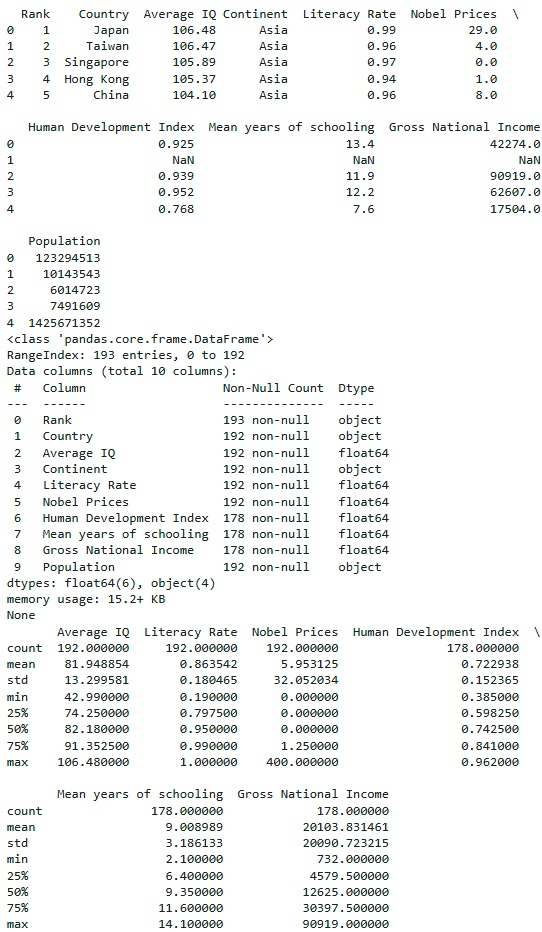 |   | Rank | Country | Average IQ | Continent | Literacy Rate | Nobel Prices | \ |
|---|---|---|---|---|---|---|---|
| 0 | 1 | Japan | 106.48 | Asia | 0.99 | 29.0 | |
| 1 | 2 | Taiwan | 106.47 | Asia | 0.96 | 4.0 | |
| 2 | 3 | Singapore | 105.89 | Asia | 0.97 | 0.0 | |
| 3 | 4 | Hong Kong | 105.37 | Asia | 0.94 | 1.0 | |
| 4 | 5 | China | 104.10 | Asia | 0.96 | 8.0 | |

|   | Human Development Index | Mean years of schooling | Gross National Income |
|---|---|---|---|
| 0 | 0.925 | 13.4 | 42274.0 |
| 1 | NaN | NaN | NaN |
| 2 | 0.939 | 11.9 | 90919.0 |
| 3 | 0.952 | 12.2 | 62607.0 |
| 4 | 0.768 | 7.6 | 17504.0 |

|   | Population |
|---|---|
| 0 | 123294513 |
| 1 | 10143543 |
| 2 | 6014723 |
| 3 | 7491609 |
| 4 | 1425671352 |

<class 'pandas.core.frame.DataFrame'>
RangeIndex: 193 entries, 0 to 192
Data columns (total 10 columns):

| # | Column | Non-Null Count | Dtype |
|---|---|---|---|
| --- | ------ | -------------- | ----- |
| 0 | Rank | 193 non-null | object |
| 1 | Country | 192 non-null | object |
| 2 | Average IQ | 192 non-null | float64 |
| 3 | Continent | 192 non-null | object |
| 4 | Literacy Rate | 192 non-null | float64 |
| 5 | Nobel Prices | 192 non-null | float64 |
| 6 | Human Development Index | 178 non-null | float64 |
| 7 | Mean years of schooling | 178 non-null | float64 |
| 8 | Gross National Income | 178 non-null | float64 |
| 9 | Population | 192 non-null | object |

dtypes: float64(6), object(4)
memory usage: 15.2+ KB
None

|   | Average IQ | Literacy Rate | Nobel Prices | Human Development Index | \ |
|---|---|---|---|---|---|
| count | 192.000000 | 192.000000 | 192.000000 | 178.000000 | |
| mean | 81.948854 | 0.863542 | 5.953125 | 0.722938 | |
| std | 13.299581 | 0.180465 | 32.052034 | 0.152365 | |
| min | 42.990000 | 0.190000 | 0.000000 | 0.385000 | |
| 25% | 74.250000 | 0.797500 | 0.000000 | 0.598250 | |
| 50% | 82.180000 | 0.950000 | 0.000000 | 0.742500 | |
| 75% | 91.352500 | 0.990000 | 1.250000 | 0.841000 | |
| max | 106.480000 | 1.000000 | 400.000000 | 0.962000 | |

|   | Mean years of schooling | Gross National Income |
|---|---|---|
| count | 178.000000 | 178.000000 |
| mean | 9.008989 | 20103.831461 |
| std | 3.186133 | 20090.723215 |
| min | 2.100000 | 732.000000 |
| 25% | 6.400000 | 4579.500000 |
| 50% | 9.350000 | 12625.000000 |
| 75% | 11.600000 | 30397.500000 |
| max | 14.100000 | 90919.000000 |